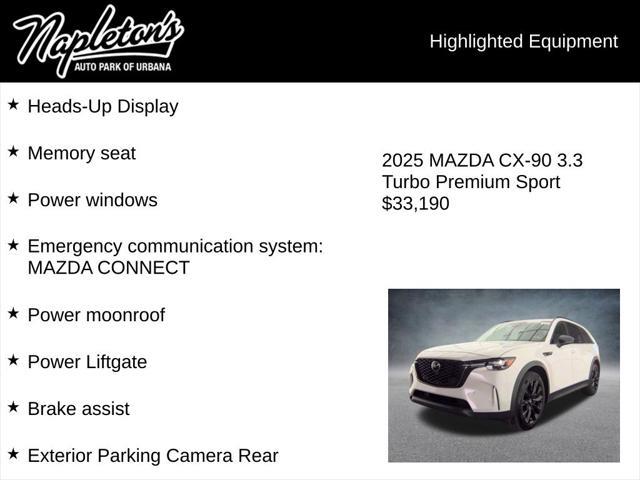 Napleton's
AUTO PARK OF URBANA

Highlighted Equipment

★ Heads-Up Display

★ Memory seat

★ Power windows

★ Emergency communication system: MAZDA CONNECT

★ Power moonroof

★ Power Liftgate

★ Brake assist

★ Exterior Parking Camera Rear

2025 MAZDA CX-90 3.3 Turbo Premium Sport
$33,190